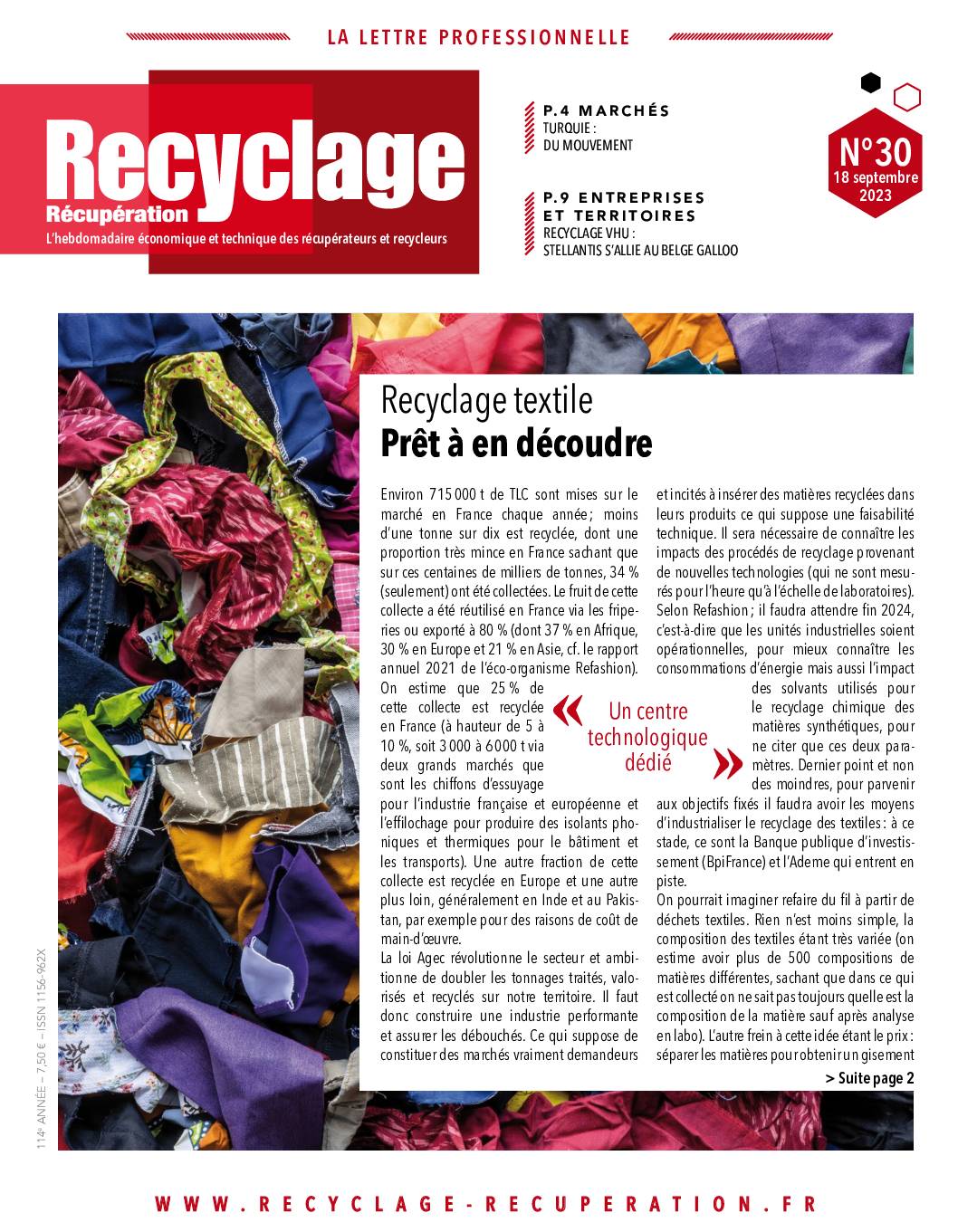 LA LETTRE PROFESSIONNELLE

Recyclage
Récupération
L'hebdomadaire économique et technique des récupérateurs et recycleurs

P.4 MARCHÉS
TURQUIE :
DU MOUVEMENT

P.9 ENTREPRISES ET TERRITOIRES
RECYCLAGE VHU :
STELLANTIS S'ALLIE AU BELGE GALLOO

N°30
18 septembre 2023

Recyclage textile
Prêt à en découdre

Environ 715 000 t de TLC sont mises sur le marché en France chaque année ; moins d'une tonne sur dix est recyclée, dont une proportion très mince en France sachant que sur ces centaines de milliers de tonnes, 34 % (seulement) ont été collectées. Le fruit de cette collecte a été réutilisé en France via les friperies ou exporté à 80 % (dont 37 % en Afrique, 30 % en Europe et 21 % en Asie, cf. le rapport annuel 2021 de l'éco-organisme Refashion). On estime que 25 % de cette collecte est recyclée en France (à hauteur de 5 à 10 %, soit 3 000 à 6 000 t via deux grands marchés que sont les chiffons d'essuyage pour l'industrie française et européenne et l'effilochage pour produire des isolants phoniques et thermiques pour le bâtiment et les transports). Une autre fraction de cette collecte est recyclée en Europe et une autre plus loin, généralement en Inde et au Pakistan, par exemple pour des raisons de coût de main-d'œuvre.
La loi Agec révolutionne le secteur et ambitionne de doubler les tonnages traités, valorisés et recyclés sur notre territoire. Il faut donc construire une industrie performante et assurer les débouchés. Ce qui suppose de constituer des marchés vraiment demandeurs et incités à insérer des matières recyclées dans leurs produits ce qui suppose une faisabilité technique. Il sera nécessaire de connaître les impacts des procédés de recyclage provenant de nouvelles technologies (qui ne sont mesurés pour l'heure qu'à l'échelle de laboratoires). Selon Refashion ; il faudra attendre fin 2024, c'est-à-dire que les unités industrielles soient opérationnelles, pour mieux connaître les consommations d'énergie mais aussi l'impact des solvants utilisés pour le recyclage chimique des matières synthétiques, pour ne citer que ces deux paramètres. Dernier point et non des moindres, pour parvenir aux objectifs fixés il faudra avoir les moyens d'industrialiser le recyclage des textiles : à ce stade, ce sont la Banque publique d'investissement (BpiFrance) et l'Ademe qui entrent en piste.
On pourrait imaginer refaire du fil à partir de déchets textiles. Rien n'est moins simple, la composition des textiles étant très variée (on estime avoir plus de 500 compositions de matières différentes, sachant que dans ce qui est collecté on ne sait pas toujours quelle est la composition de la matière sauf après analyse en labo). L'autre frein à cette idée étant le prix : séparer les matières pour obtenir un gisement

« Un centre technologique dédié »

> Suite page 2

114e ANNÉE – 7,50 € – ISSN 1156-962X

WWW.RECYCLAGE-RECUPERATION.FR